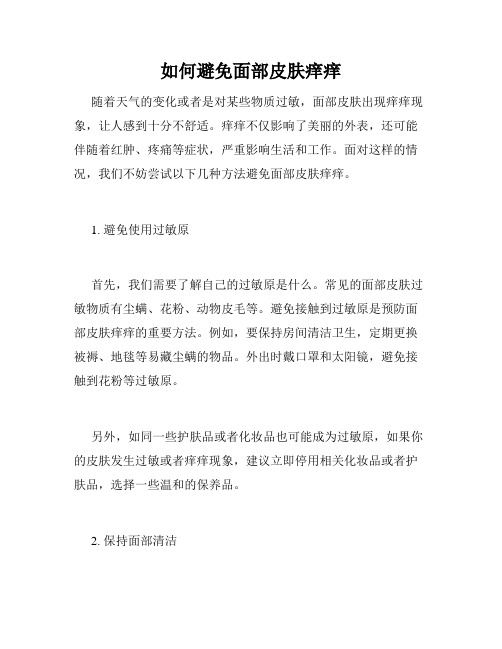 如何避免面部皮肤痒痒

随着天气的变化或者是对某些物质过敏，面部皮肤出现痒痒现象，让人感到十分不舒适。痒痒不仅影响了美丽的外表，还可能伴随着红肿、疼痛等症状，严重影响生活和工作。面对这样的情况，我们不妨尝试以下几种方法避免面部皮肤痒痒。

1. 避免使用过敏原

首先，我们需要了解自己的过敏原是什么。常见的面部皮肤过敏物质有尘螨、花粉、动物皮毛等。避免接触到过敏原是预防面部皮肤痒痒的重要方法。例如，要保持房间清洁卫生，定期更换被褥、地毯等易藏尘螨的物品。外出时戴口罩和太阳镜，避免接触到花粉等过敏原。

另外，如同一些护肤品或者化妆品也可能成为过敏原，如果你的皮肤发生过敏或者痒痒现象，建议立即停用相关化妆品或者护肤品，选择一些温和的保养品。

2. 保持面部清洁